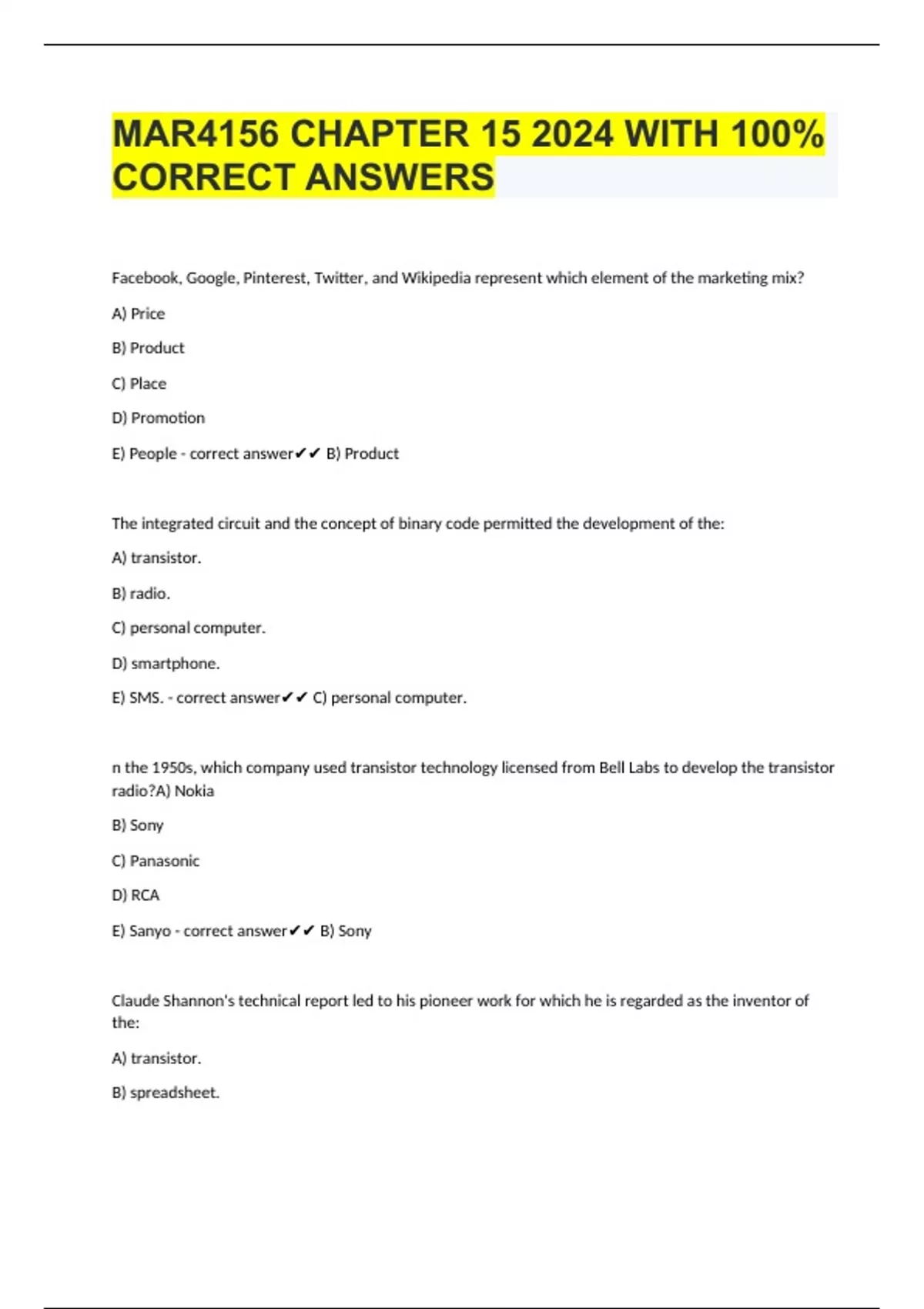 MAR4156 CHAPTER 15 2024 WITH 100% CORRECT ANSWERS

Facebook, Google, Pinterest, Twitter, and Wikipedia represent which element of the marketing mix?

A) Price

B) Product

C) Place

D) Promotion

E) People - correct answer✔✔ B) Product

The integrated circuit and the concept of binary code permitted the development of the:

A) transistor.

B) radio.

C) personal computer.

D) smartphone.

E) SMS. - correct answer✔✔ C) personal computer.

n the 1950s, which company used transistor technology licensed from Bell Labs to develop the transistor radio?A) Nokia

B) Sony

C) Panasonic

D) RCA

E) Sanyo - correct answer✔✔ B) Sony

Claude Shannon's technical report led to his pioneer work for which he is regarded as the inventor of the:

A) transistor.

B) spreadsheet.